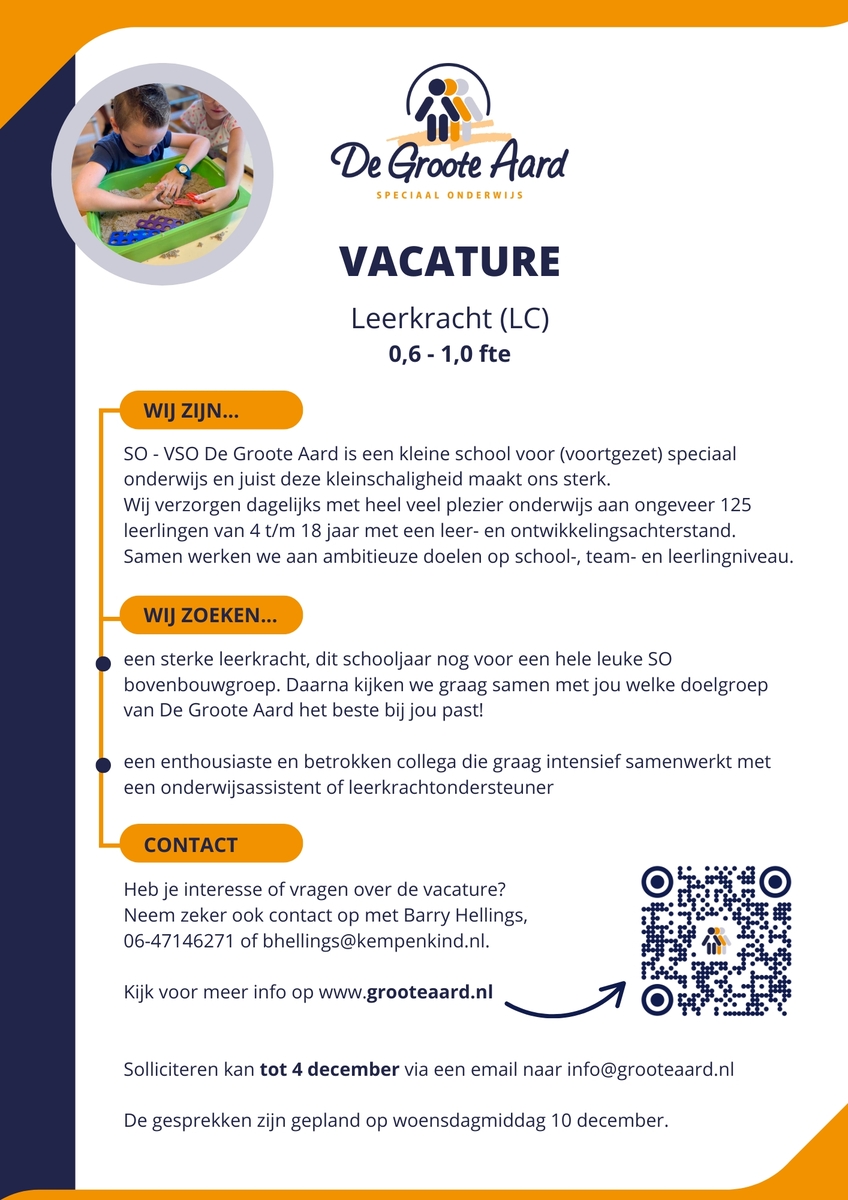 De Groote Aard
SPECIAAL ONDERWIJS

VACATURE

Leerkracht (LC)
0,6 - 1,0 fte

WIJ ZIJN...

SO - VSO De Groote Aard is een kleine school voor (voortgezet) speciaal onderwijs en juist deze kleinschaligheid maakt ons sterk.
Wij verzorgen dagelijks met heel veel plezier onderwijs aan ongeveer 125 leerlingen van 4 t/m 18 jaar met een leer- en ontwikkelingsachterstand.
Samen werken we aan ambitieuze doelen op school-, team- en leerlingniveau.

WIJ ZOEKEN...

een sterke leerkracht, dit schooljaar nog voor een hele leuke SO bovenbouwgroep. Daarna kijken we graag samen met jou welke doelgroep van De Groote Aard het beste bij jou past!

een enthousiaste en betrokken collega die graag intensief samenwerkt met een onderwijsassistent of leerkrachtondersteuner

CONTACT

Heb je interesse of vragen over de vacature?
Neem zeker ook contact op met Barry Hellings, 06-47146271 of bhellings@kempenkind.nl.

Kijk voor meer info op www.grooteaard.nl

Solliciteren kan tot 4 december via een email naar info@grooteaard.nl

De gesprekken zijn gepland op woensdagmiddag 10 december.